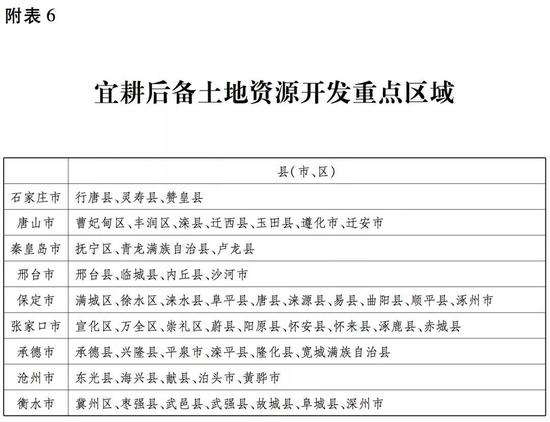 附表 6

宜耕后备土地资源开发重点区域

| | 县(市、区) |
|---|---|
| 石家庄市 | 行唐县、灵寿县、赞皇县 |
| 唐山市 | 曹妃甸区、丰润区、滦县、迁西县、玉田县、遵化市、迁安市 |
| 秦皇岛市 | 抚宁区、青龙满族自治县、卢龙县 |
| 邢台市 | 邢台县、临城县、内丘县、沙河市 |
| 保定市 | 满城区、徐水区、涞水县、阜平县、唐县、涞源县、易县、曲阳县、顺平县、涿州市 |
| 张家口市 | 宣化区、万全区、崇礼区、蔚县、阳原县、怀安县、怀来县、涿鹿县、赤城县 |
| 承德市 | 承德县、兴隆县、平泉市、滦平县、隆化县、宽城满族自治县 |
| 沧州市 | 东光县、海兴县、献县、泊头市、黄骅市 |
| 衡水市 | 冀州区、枣强县、武邑县、武强县、故城县、阜城县、深州市 |